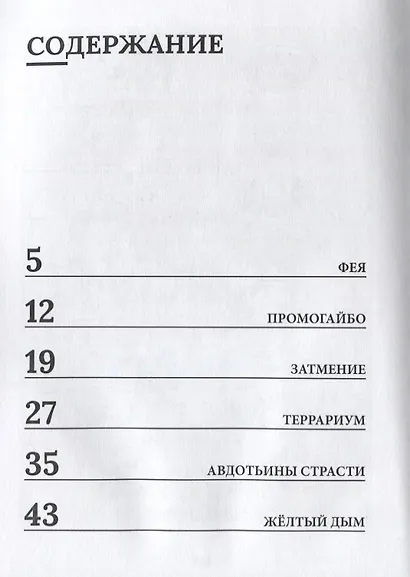 СОДЕРЖАНИЕ

5 ФЕЯ

12 ПРОМОГАЙБО

19 ЗАТМЕНИЕ

27 ТЕРРАРИУМ

35 АВДОТЬИНЫ СТРАСТИ

43 ЖЁЛТЫЙ ДЫМ